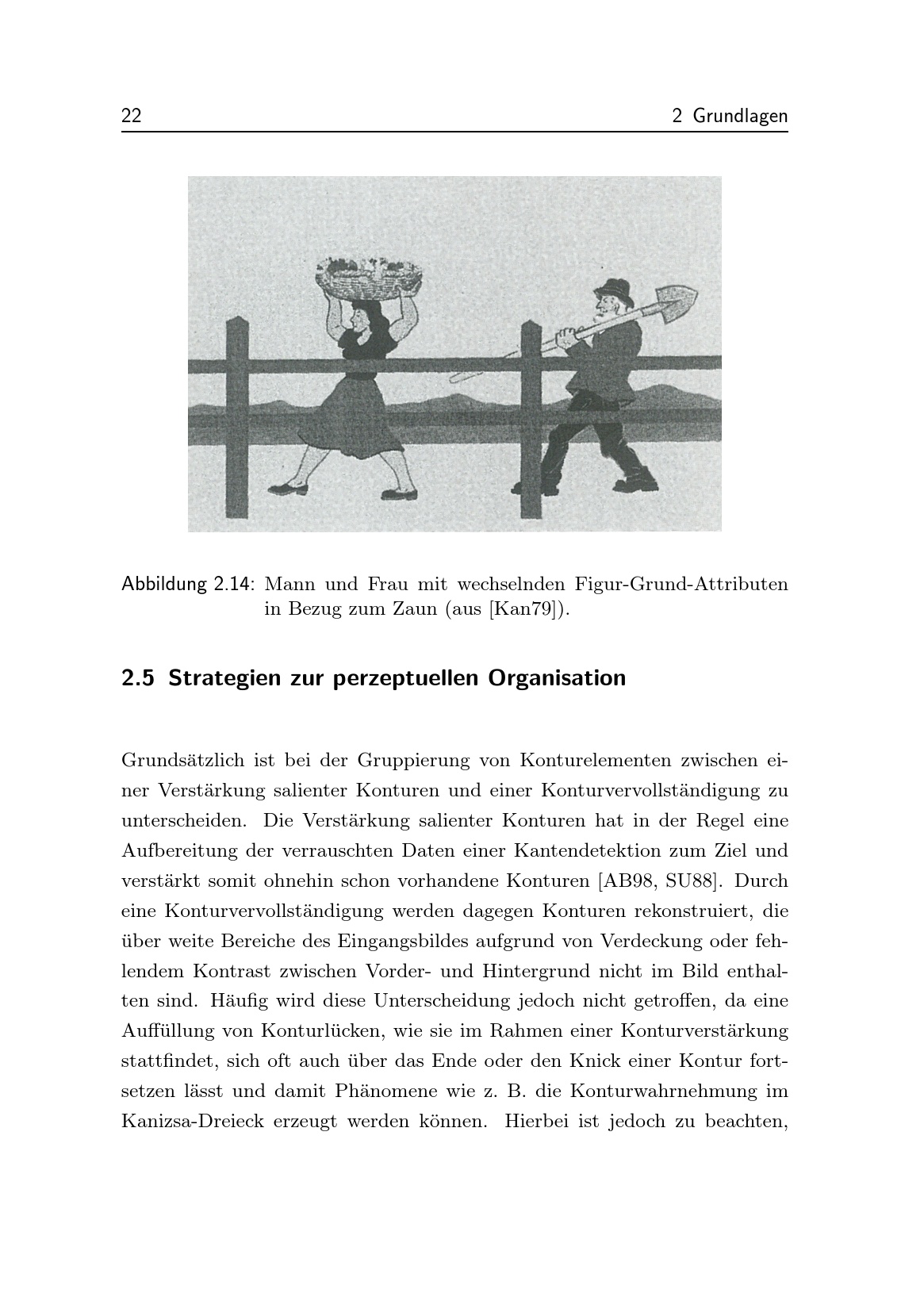 22 2 Grundlagen

Abbildung 2.14: Mann und Frau mit wechselnden Figur-Grund-Attributen in Bezug zum Zaun (aus [Kan79]).

2.5 Strategien zur perzeptuellen Organisation

Grundsätzlich ist bei der Gruppierung von Konturelementen zwischen einer Verstärkung salienter Konturen und einer Konturvervollständigung zu unterscheiden. Die Verstärkung salienter Konturen hat in der Regel eine Aufbereitung der verrauschten Daten einer Kantendetektion zum Ziel und verstärkt somit ohnehin schon vorhandene Konturen [AB98, SU88]. Durch eine Konturvervollständigung werden dagegen Konturen rekonstruiert, die über weite Bereiche des Eingangsbildes aufgrund von Verdeckung oder fehlendem Kontrast zwischen Vorder- und Hintergrund nicht im Bild enthalten sind. Häufig wird diese Unterscheidung jedoch nicht getroffen, da eine Auffüllung von Konturlücken, wie sie im Rahmen einer Konturverstärkung stattfindet, sich oft auch über das Ende oder den Knick einer Kontur fortsetzen lässt und damit Phänomene wie z. B. die Konturwahrnehmung im Kanizsa-Dreieck erzeugt werden können. Hierbei ist jedoch zu beachten,